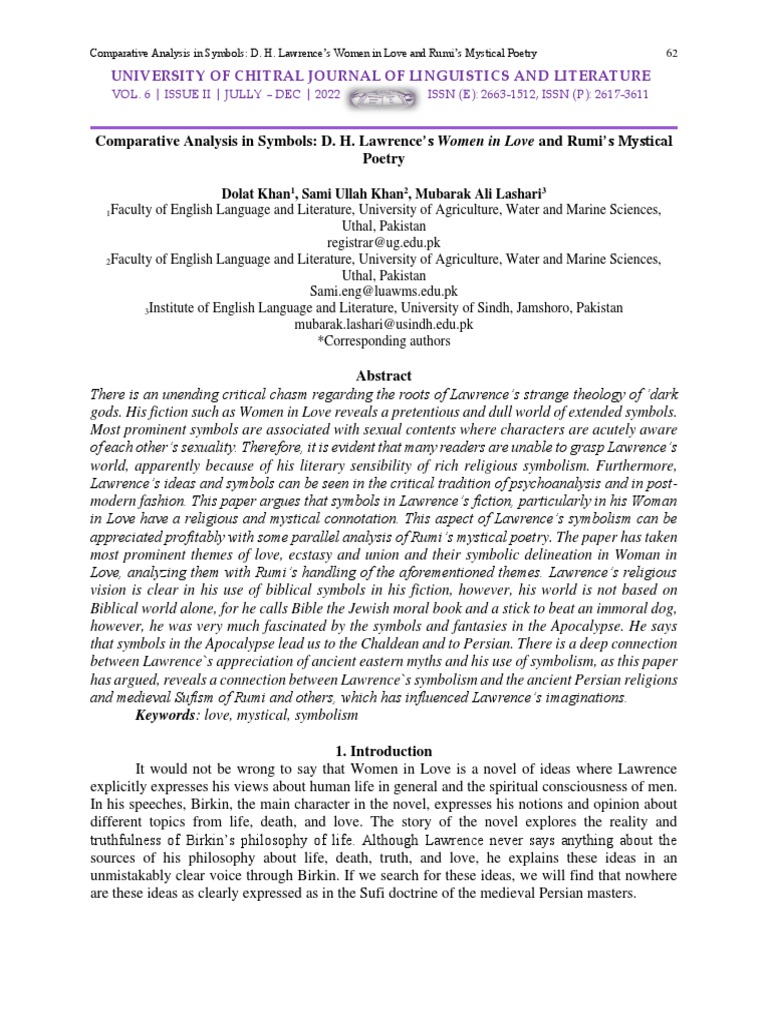 Comparative Analysis in Symbols: D. H. Lawrence's Women in Love and Rumi's Mystical Poetry 62

UNIVERSITY OF CHITRAL JOURNAL OF LINGUISTICS AND LITERATURE
VOL. 6 | ISSUE II | JULLY – DEC | 2022 ISSN (E): 2663-1512, ISSN (P): 2617-3611

Comparative Analysis in Symbols: D. H. Lawrence's Women in Love and Rumi's Mystical Poetry

Dolat Khan$^1$, Sami Ullah Khan$^2$, Mubarak Ali Lashari$^3$
$_1$Faculty of English Language and Literature, University of Agriculture, Water and Marine Sciences, Uthal, Pakistan
registrar@ug.edu.pk
$_2$Faculty of English Language and Literature, University of Agriculture, Water and Marine Sciences, Uthal, Pakistan
Sami.eng@luawms.edu.pk
$_3$Institute of English Language and Literature, University of Sindh, Jamshoro, Pakistan
mubarak.lashari@usindh.edu.pk
*Corresponding authors

Abstract
There is an unending critical chasm regarding the roots of Lawrence's strange theology of 'dark gods. His fiction such as Women in Love reveals a pretentious and dull world of extended symbols. Most prominent symbols are associated with sexual contents where characters are acutely aware of each other's sexuality. Therefore, it is evident that many readers are unable to grasp Lawrence's world, apparently because of his literary sensibility of rich religious symbolism. Furthermore, Lawrence's ideas and symbols can be seen in the critical tradition of psychoanalysis and in post-modern fashion. This paper argues that symbols in Lawrence's fiction, particularly in his Woman in Love have a religious and mystical connotation. This aspect of Lawrence's symbolism can be appreciated profitably with some parallel analysis of Rumi's mystical poetry. The paper has taken most prominent themes of love, ecstasy and union and their symbolic delineation in Woman in Love, analyzing them with Rumi's handling of the aforementioned themes. Lawrence's religious vision is clear in his use of biblical symbols in his fiction, however, his world is not based on Biblical world alone, for he calls Bible the Jewish moral book and a stick to beat an immoral dog, however, he was very much fascinated by the symbols and fantasies in the Apocalypse. He says that symbols in the Apocalypse lead us to the Chaldean and to Persian. There is a deep connection between Lawrence`s appreciation of ancient eastern myths and his use of symbolism, as this paper has argued, reveals a connection between Lawrence`s symbolism and the ancient Persian religions and medieval Sufism of Rumi and others, which has influenced Lawrence's imaginations.
Keywords: love, mystical, symbolism

1. Introduction
It would not be wrong to say that Women in Love is a novel of ideas where Lawrence explicitly expresses his views about human life in general and the spiritual consciousness of men. In his speeches, Birkin, the main character in the novel, expresses his notions and opinion about different topics from life, death, and love. The story of the novel explores the reality and truthfulness of Birkin's philosophy of life. Although Lawrence never says anything about the sources of his philosophy about life, death, truth, and love, he explains these ideas in an unmistakably clear voice through Birkin. If we search for these ideas, we will find that nowhere are these ideas as clearly expressed as in the Sufi doctrine of the medieval Persian masters.